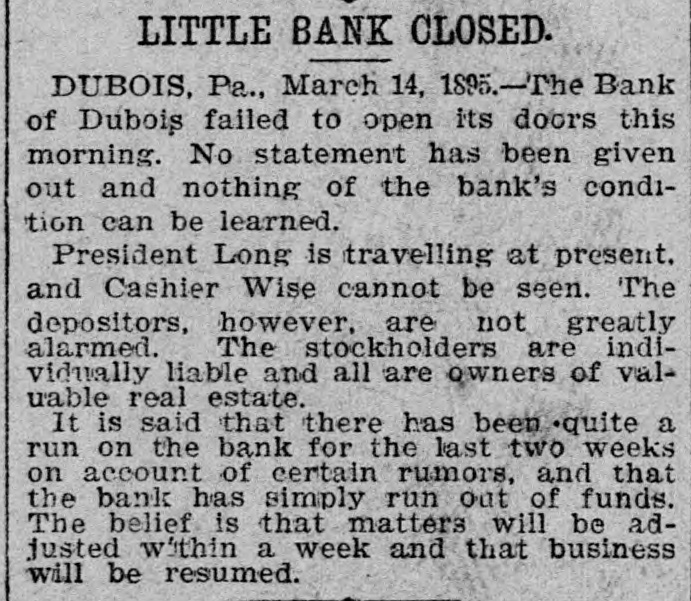 LITTLE BANK CLOSED.

DUBOIS, Pa., March 14, 1895.—The Bank of Dubois failed to open its doors this morning. No statement has been given out and nothing of the bank's condition can be learned.

President Long is travelling at present, and Cashier Wise cannot be seen. The depositors, however, are not greatly alarmed. The stockholders are individually liable and all are owners of valuable real estate.

It is said that there has been quite a run on the bank for the last two weeks on account of certain rumors, and that the bank has simply run out of funds. The belief is that matters will be adjusted within a week and that business will be resumed.